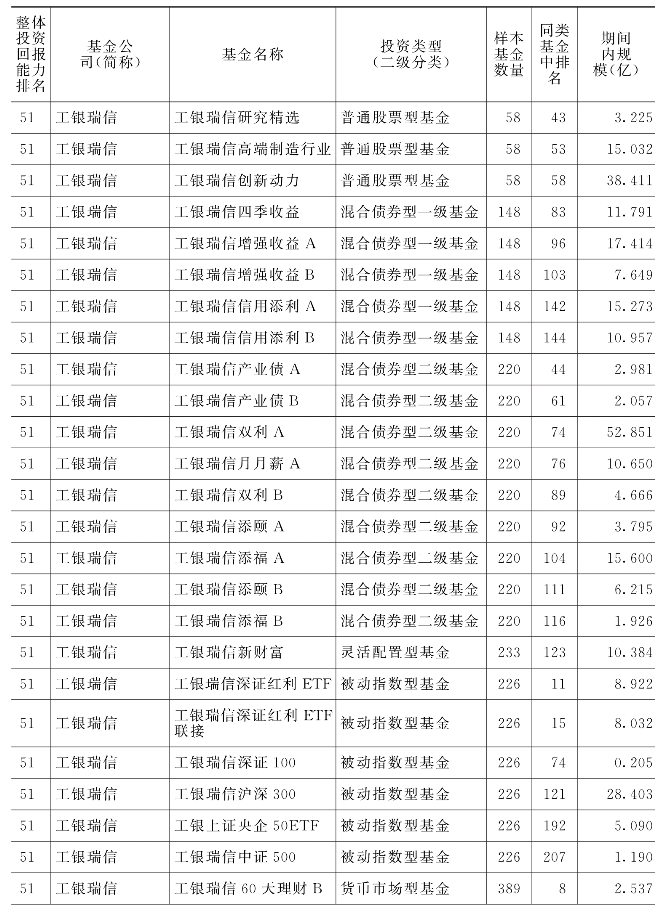 | 整体投资回报能力排名 | 基金公司(简称) | 基金名称 | 投资类型(二级分类) | 样本基金数量 | 同类基金中排名 | 期间内规模(亿) |
|---|---|---|---|---|---|---|
| 51 | 工银瑞信 | 工银瑞信研究精选 | 普通股票型基金 | 58 | 43 | 3.225 |
| 51 | 工银瑞信 | 工银瑞信高端制造行业 | 普通股票型基金 | 58 | 53 | 15.032 |
| 51 | 工银瑞信 | 工银瑞信创新动力 | 普通股票型基金 | 58 | 58 | 38.411 |
| 51 | 工银瑞信 | 工银瑞信四季收益 | 混合债券型一级基金 | 148 | 83 | 11.791 |
| 51 | 工银瑞信 | 工银瑞信增强收益 A | 混合债券型一级基金 | 148 | 96 | 17.414 |
| 51 | 工银瑞信 | 工银瑞信增强收益 B | 混合债券型一级基金 | 148 | 103 | 7.649 |
| 51 | 工银瑞信 | 工银瑞信信用添利 A | 混合债券型一级基金 | 148 | 142 | 15.273 |
| 51 | 工银瑞信 | 工银瑞信信用添利 B | 混合债券型一级基金 | 148 | 144 | 10.957 |
| 51 | 工银瑞信 | 工银瑞信产业债 A | 混合债券型二级基金 | 220 | 44 | 2.981 |
| 51 | 工银瑞信 | 工银瑞信产业债 B | 混合债券型二级基金 | 220 | 61 | 2.057 |
| 51 | 工银瑞信 | 工银瑞信双利 A | 混合债券型二级基金 | 220 | 74 | 52.851 |
| 51 | 工银瑞信 | 工银瑞信月月薪 A | 混合债券型二级基金 | 220 | 76 | 10.650 |
| 51 | 工银瑞信 | 工银瑞信双利 B | 混合债券型二级基金 | 220 | 89 | 4.666 |
| 51 | 工银瑞信 | 工银瑞信添颐 A | 混合债券型二级基金 | 220 | 92 | 3.795 |
| 51 | 工银瑞信 | 工银瑞信添福 A | 混合债券型二级基金 | 220 | 104 | 15.600 |
| 51 | 工银瑞信 | 工银瑞信添颐 B | 混合债券型二级基金 | 220 | 111 | 6.215 |
| 51 | 工银瑞信 | 工银瑞信添福 B | 混合债券型二级基金 | 220 | 116 | 1.926 |
| 51 | 工银瑞信 | 工银瑞信新财富 | 灵活配置型基金 | 233 | 123 | 10.384 |
| 51 | 工银瑞信 | 工银瑞信深证红利 ETF | 被动指数型基金 | 226 | 11 | 8.922 |
| 51 | 工银瑞信 | 工银瑞信深证红利 ETF 联接 | 被动指数型基金 | 226 | 15 | 8.032 |
| 51 | 工银瑞信 | 工银瑞信深证 100 | 被动指数型基金 | 226 | 74 | 0.205 |
| 51 | 工银瑞信 | 工银瑞信沪深 300 | 被动指数型基金 | 226 | 121 | 28.403 |
| 51 | 工银瑞信 | 工银上证央企 50ETF | 被动指数型基金 | 226 | 192 | 5.090 |
| 51 | 工银瑞信 | 工银瑞信中证 500 | 被动指数型基金 | 226 | 207 | 1.190 |
| 51 | 工银瑞信 | 工银瑞信 60 天理财 B | 货币市场型基金 | 389 | 8 | 2.537 |